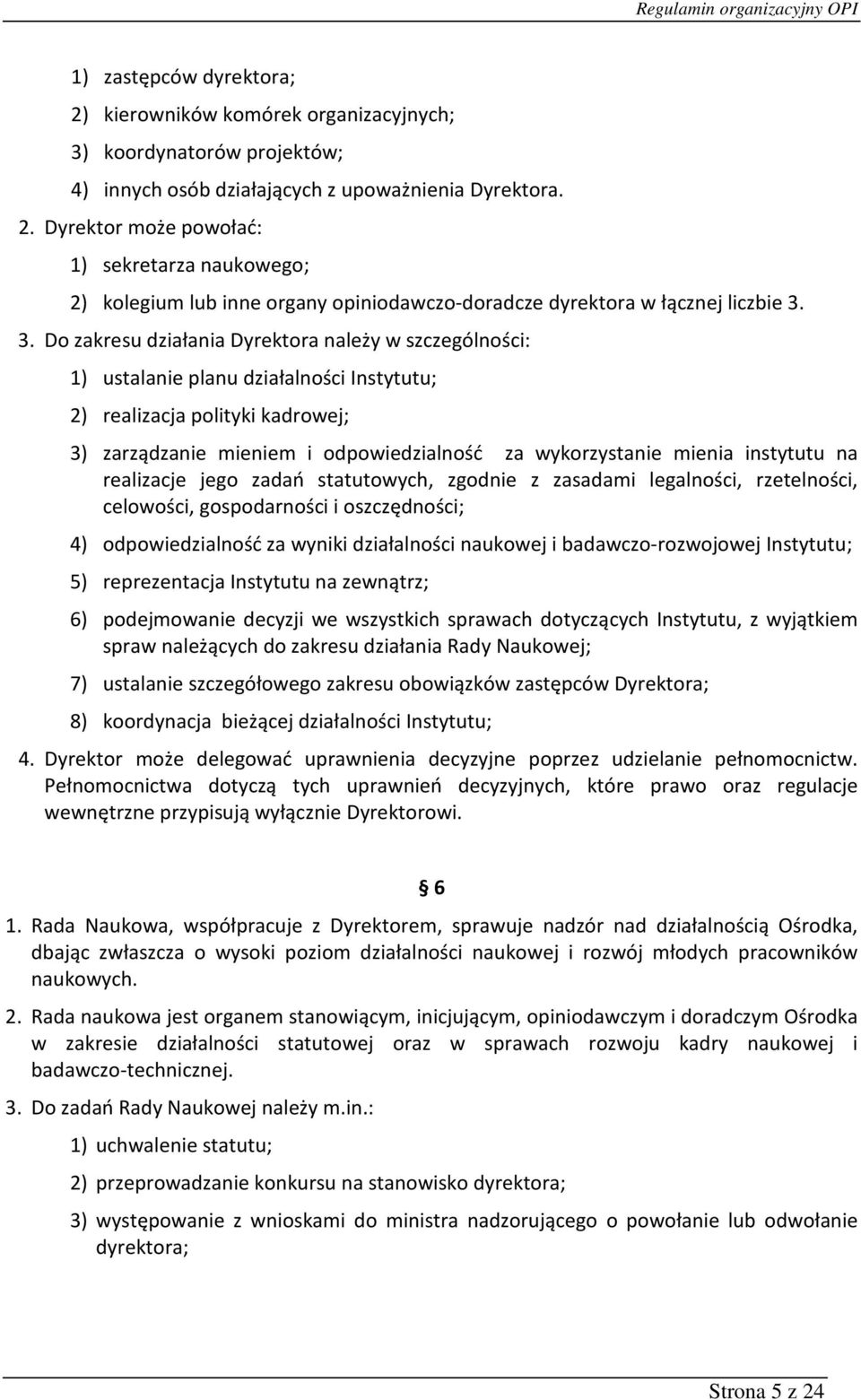 Regulamin organizacyjny OPI

1) zastępców dyrektora;
2) kierowników komórek organizacyjnych;
3) koordynatorów projektów;
4) innych osób działających z upoważnienia Dyrektora.

2. Dyrektor może powołać:
1) sekretarza naukowego;
2) kolegium lub inne organy opiniodawczo-doradcze dyrektora w łącznej liczbie 3.

3. Do zakresu działania Dyrektora należy w szczególności:
1) ustalanie planu działalności Instytutu;
2) realizacja polityki kadrowej;
3) zarządzanie mieniem i odpowiedzialność za wykorzystanie mienia instytutu na realizacje jego zadań statutowych, zgodnie z zasadami legalności, rzetelności, celowości, gospodarności i oszczędności;
4) odpowiedzialność za wyniki działalności naukowej i badawczo-rozwojowej Instytutu;
5) reprezentacja Instytutu na zewnątrz;
6) podejmowanie decyzji we wszystkich sprawach dotyczących Instytutu, z wyjątkiem spraw należących do zakresu działania Rady Naukowej;
7) ustalanie szczegółowego zakresu obowiązków zastępców Dyrektora;
8) koordynacja bieżącej działalności Instytutu;

4. Dyrektor może delegować uprawnienia decyzyjne poprzez udzielanie pełnomocnictw. Pełnomocnictwa dotyczą tych uprawnień decyzyjnych, które prawo oraz regulacje wewnętrzne przypisują wyłącznie Dyrektorowi.

§ 6

1. Rada Naukowa, współpracuje z Dyrektorem, sprawuje nadzór nad działalnością Ośrodka, dbając zwłaszcza o wysoki poziom działalności naukowej i rozwój młodych pracowników naukowych.

2. Rada naukowa jest organem stanowiącym, inicjującym, opiniodawczym i doradczym Ośrodka w zakresie działalności statutowej oraz w sprawach rozwoju kadry naukowej i badawczo-technicznej.

3. Do zadań Rady Naukowej należy m.in.:
1) uchwalenie statutu;
2) przeprowadzanie konkursu na stanowisko dyrektora;
3) występowanie z wnioskami do ministra nadzorującego o powołanie lub odwołanie dyrektora;

Strona 5 z 24